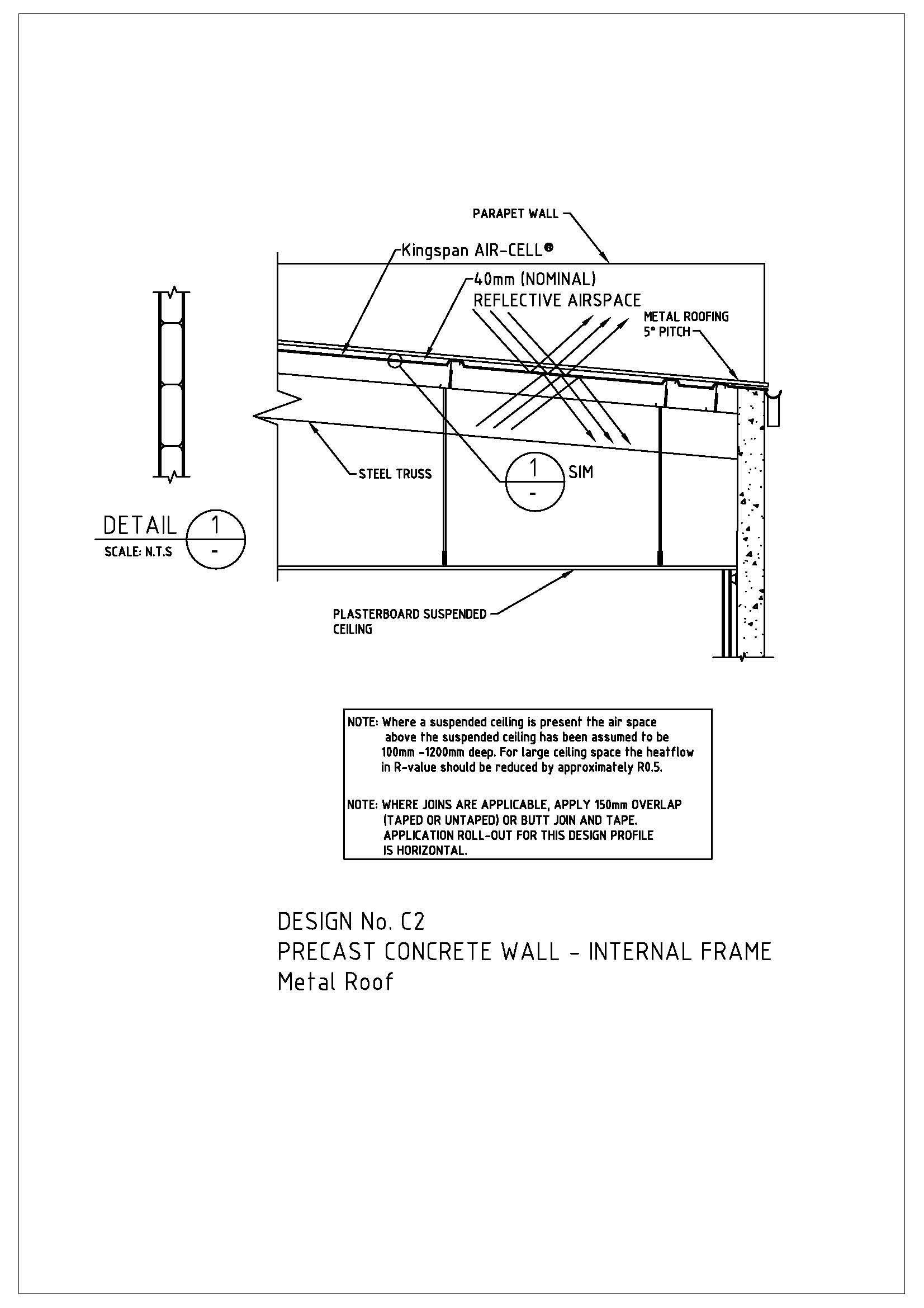 PARAPET WALL

Kingspan AIR-CELL®

40mm (NOMINAL)
REFLECTIVE AIRSPACE

METAL ROOFING
5° PITCH

STEEL TRUSS

1
-
SIM

DETAIL
SCALE: N.T.S
1
-

PLASTERBOARD SUSPENDED CEILING

NOTE: Where a suspended ceiling is present the air space above the suspended ceiling has been assumed to be 100mm -1200mm deep. For large ceiling space the heatflow in R-value should be reduced by approximately R0.5.

NOTE: WHERE JOINS ARE APPLICABLE, APPLY 150mm OVERLAP (TAPED OR UNTAPED) OR BUTT JOIN AND TAPE. APPLICATION ROLL-OUT FOR THIS DESIGN PROFILE IS HORIZONTAL.

DESIGN No. C2
PRECAST CONCRETE WALL - INTERNAL FRAME
Metal Roof